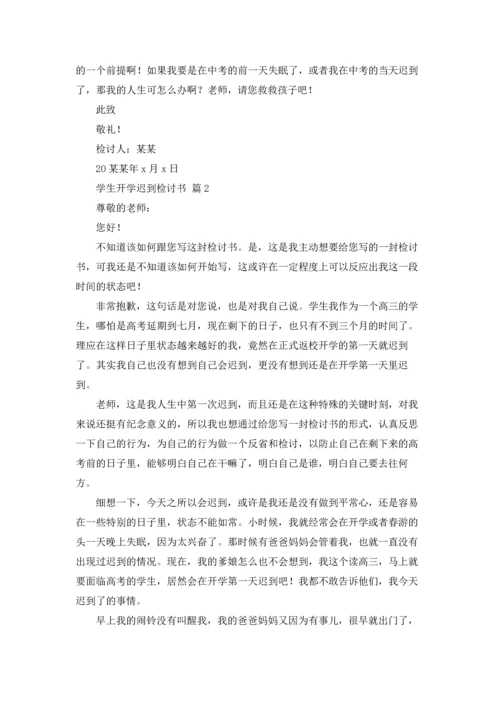 的一个前提啊！如果我要是在中考的前一天失眠了，或者我在中考的当天迟到了，那我的人生可怎么办啊？老师，请您救救孩子吧！

此致

敬礼！

检讨人：某某

20某某年x月x日

学生开学迟到检讨书 篇2

尊敬的老师：

您好！

不知道该如何跟您写这封检讨书。是，这是我主动想要给您写的一封检讨书，可我还是不知道该如何开始写，这或许在一定程度上可以反应出我这一段时间的状态吧！

非常抱歉，这句话是对您说，也是对我自己说。学生我作为一个高三的学生，哪怕是高考延期到七月，现在剩下的日子，也只有不到三个月的时间了。理应在这样日子里状态越来越好的我，竟然在正式返校开学的第一天就迟到了。其实我自己也没有想到自己会迟到，更没有想到还是在开学第一天里迟到。

老师，这是我人生中第一次迟到，而且还是在这种特殊的关键时刻，对我来说还挺有纪念意义的，所以我也想通过给您写一封检讨书的形式，认真反思一下自己的行为，为自己的行为做一个反省和检讨，以防止自己在剩下来的高考前的日子里，能够明白自己在干嘛了，明白自己是谁，明白自己要去往何方。

细想一下，今天之所以会迟到，或许是我还是没有做到平常心，还是容易在一些特别的日子里，状态不能如常。小时候，我就经常会在开学或者春游的头一天晚上失眠，因为太兴奋了。那时候有爸爸妈妈会管着我，也就一直没有出现过迟到的情况。现在，我的爹娘怎么也不会想到，我这个读高三，马上就要面临高考的学生，居然会在开学第一天迟到吧！我都不敢告诉他们，我今天迟到了的事情。

早上我的闹铃没有叫醒我，我的爸爸妈妈又因为有事儿，很早就出门了，